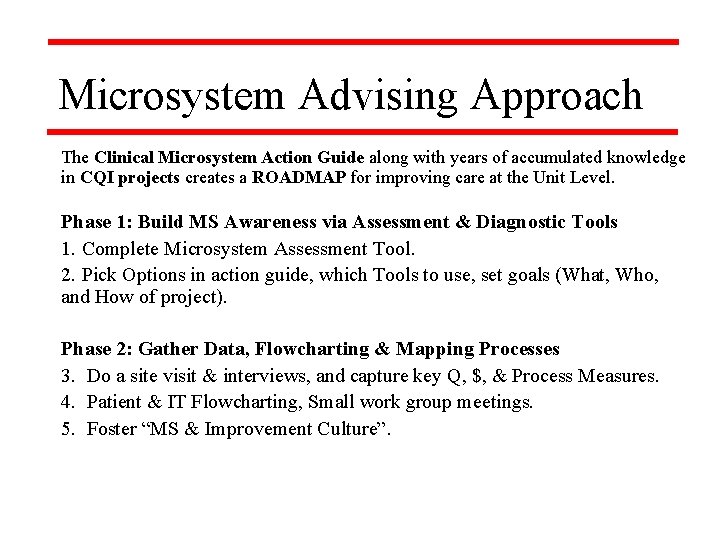 Microsystem Advising Approach

The Clinical Microsystem Action Guide along with years of accumulated knowledge in CQI projects creates a ROADMAP for improving care at the Unit Level.

Phase 1: Build MS Awareness via Assessment & Diagnostic Tools

1. Complete Microsystem Assessment Tool.

2. Pick Options in action guide, which Tools to use, set goals (What, Who, and How of project).

Phase 2: Gather Data, Flowcharting & Mapping Processes

3. Do a site visit & interviews, and capture key Q, \$, & Process Measures.

4. Patient & IT Flowcharting, Small work group meetings.

5. Foster “MS & Improvement Culture”.